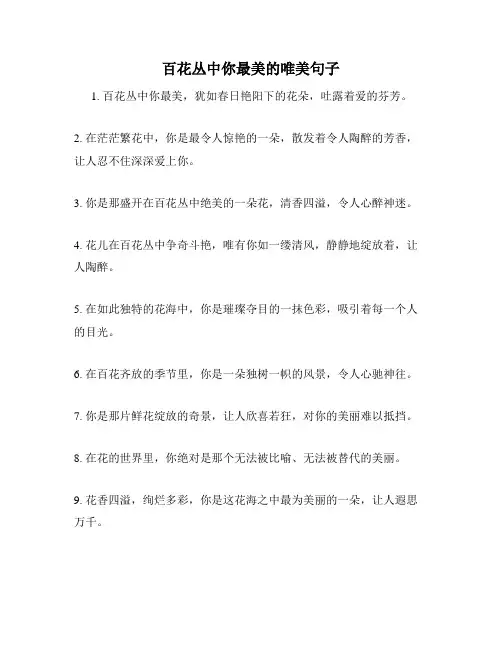 百花丛中你最美的唯美句子

1. 百花丛中你最美，犹如春日艳阳下的花朵，吐露着爱的芬芳。

2. 在茫茫繁花中，你是最令人惊艳的一朵，散发着令人陶醉的芳香，让人忍不住深深爱上你。

3. 你是那盛开在百花丛中绝美的一朵花，清香四溢，令人心醉神迷。

4. 花儿在百花丛中争奇斗艳，唯有你如一缕清风，静静地绽放着，让人陶醉。

5. 在如此独特的花海中，你是璀璨夺目的一抹色彩，吸引着每一个人的目光。

6. 在百花齐放的季节里，你是一朵独树一帜的风景，令人心驰神往。

7. 你是那片鲜花绽放的奇景，让人欣喜若狂，对你的美丽难以抵挡。

8. 在花的世界里，你绝对是那个无法被比喻、无法被替代的美丽。

9. 花香四溢，绚烂多彩，你是这花海之中最为美丽的一朵，让人遐思万千。